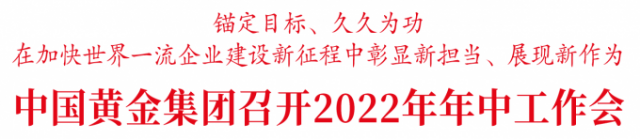 锚定目标、久久为功
在加快世界一流企业建设新征程中彰显新担当、展现新作为

中国黄金集团召开2022年年中工作会